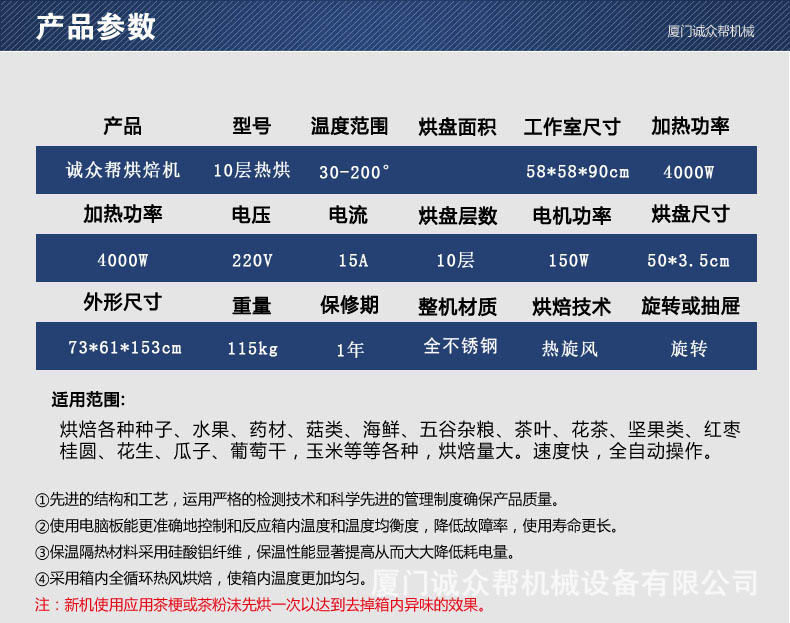 产品参数

厦门诚众帮机械

| 产品 | 型号 | 温度范围 | 烘盘面积 | 工作室尺寸 | 加热功率 |
|---|---|---|---|---|---|
| 诚众帮烘焙机 | 10层热烘 | 30-200° |  | 58*58*90cm | 4000W |
| 加热功率 | 电压 | 电流 | 烘盘层数 | 电机功率 | 烘盘尺寸 |
| 4000W | 220V | 15A | 10层 | 150W | 50*3.5cm |
| 外形尺寸 | 重量 | 保修期 | 整机材质 | 烘焙技术 | 旋转或抽屉 |
| 73*61*153cm | 115kg | 1年 | 全不锈钢 | 热旋风 | 旋转 |

适用范围:

烘焙各种种子、水果、药材、菇类、海鲜、五谷杂粮、茶叶、花茶、坚果类、红枣桂圆、花生、瓜子、葡萄干，玉米等等各种，烘焙量大。速度快，全自动操作。

①先进的结构和工艺，运用严格的检测技术和科学先进的管理制度确保产品质量。
②使用电脑板能更准确地控制和反应箱内温度和温度均衡度，降低故障率，使用寿命更长。
③保温隔热材料采用硅酸铝纤维，保温性能显著提高从而大大降低耗电量。
④采用箱内全循环热风烘焙，使箱内温度更加均匀。
注：新机使用应用茶梗或茶粉沫先烘一次以达到去掉箱内异味的效果。

厦门诚众帮机械设备有限公司